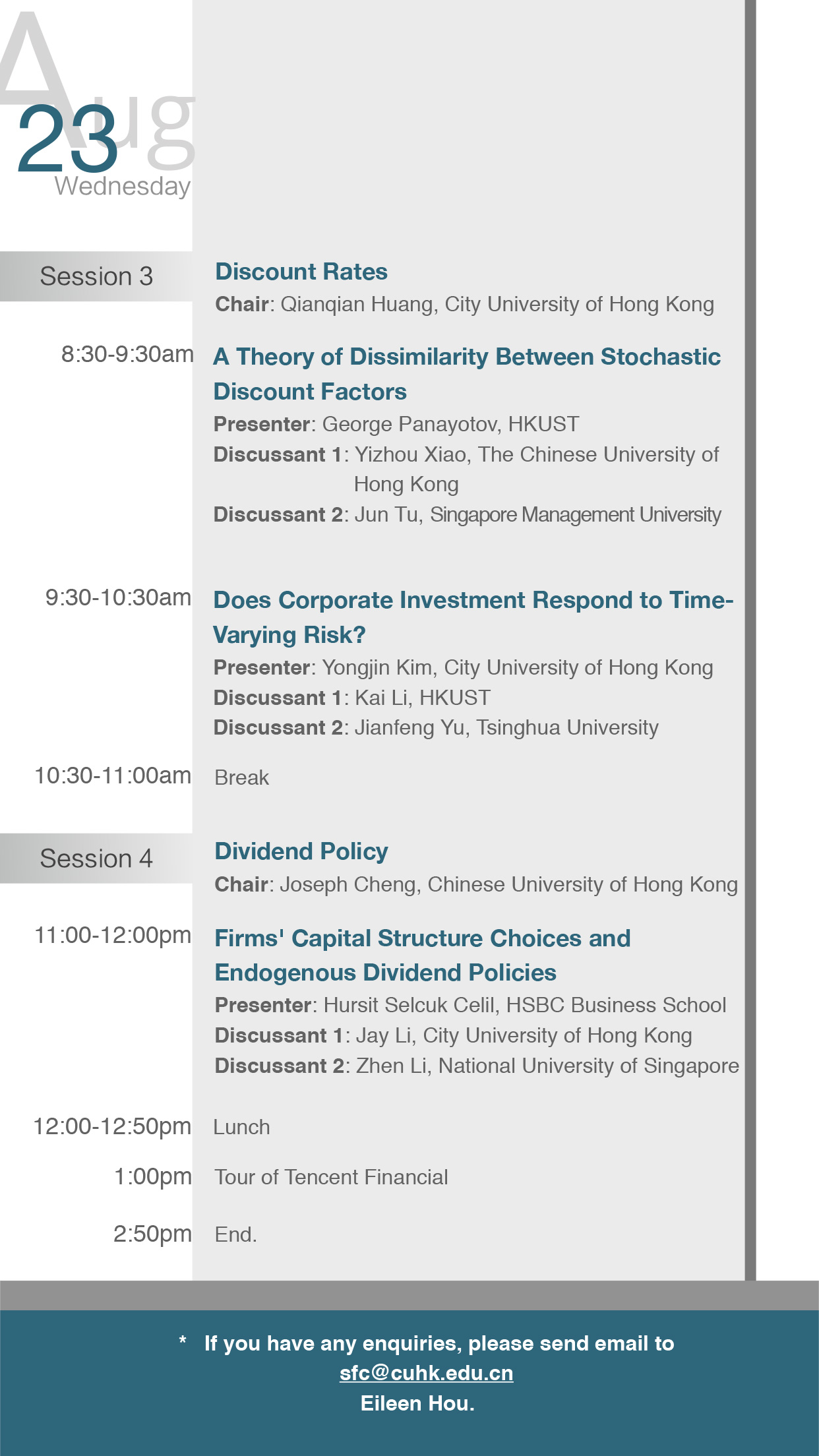 Aug
23
Wednesday

Session 3
Discount Rates
Chair: Qianqian Huang, City University of Hong Kong

8:30-9:30am
A Theory of Dissimilarity Between Stochastic Discount Factors
Presenter: George Panayotov, HKUST
Discussant 1: Yizhou Xiao, The Chinese University of Hong Kong
Discussant 2: Jun Tu, Singapore Management University

9:30-10:30am
Does Corporate Investment Respond to Time-Varying Risk?
Presenter: Yongjin Kim, City University of Hong Kong
Discussant 1: Kai Li, HKUST
Discussant 2: Jianfeng Yu, Tsinghua University

10:30-11:00am
Break

Session 4
Dividend Policy
Chair: Joseph Cheng, Chinese University of Hong Kong

11:00-12:00pm
Firms' Capital Structure Choices and Endogenous Dividend Policies
Presenter: Hursit Selcuk Celil, HSBC Business School
Discussant 1: Jay Li, City University of Hong Kong
Discussant 2: Zhen Li, National University of Singapore

12:00-12:50pm
Lunch

1:00pm
Tour of Tencent Financial

2:50pm
End.

* If you have any enquiries, please send email to sfc@cuhk.edu.cn
Eileen Hou.